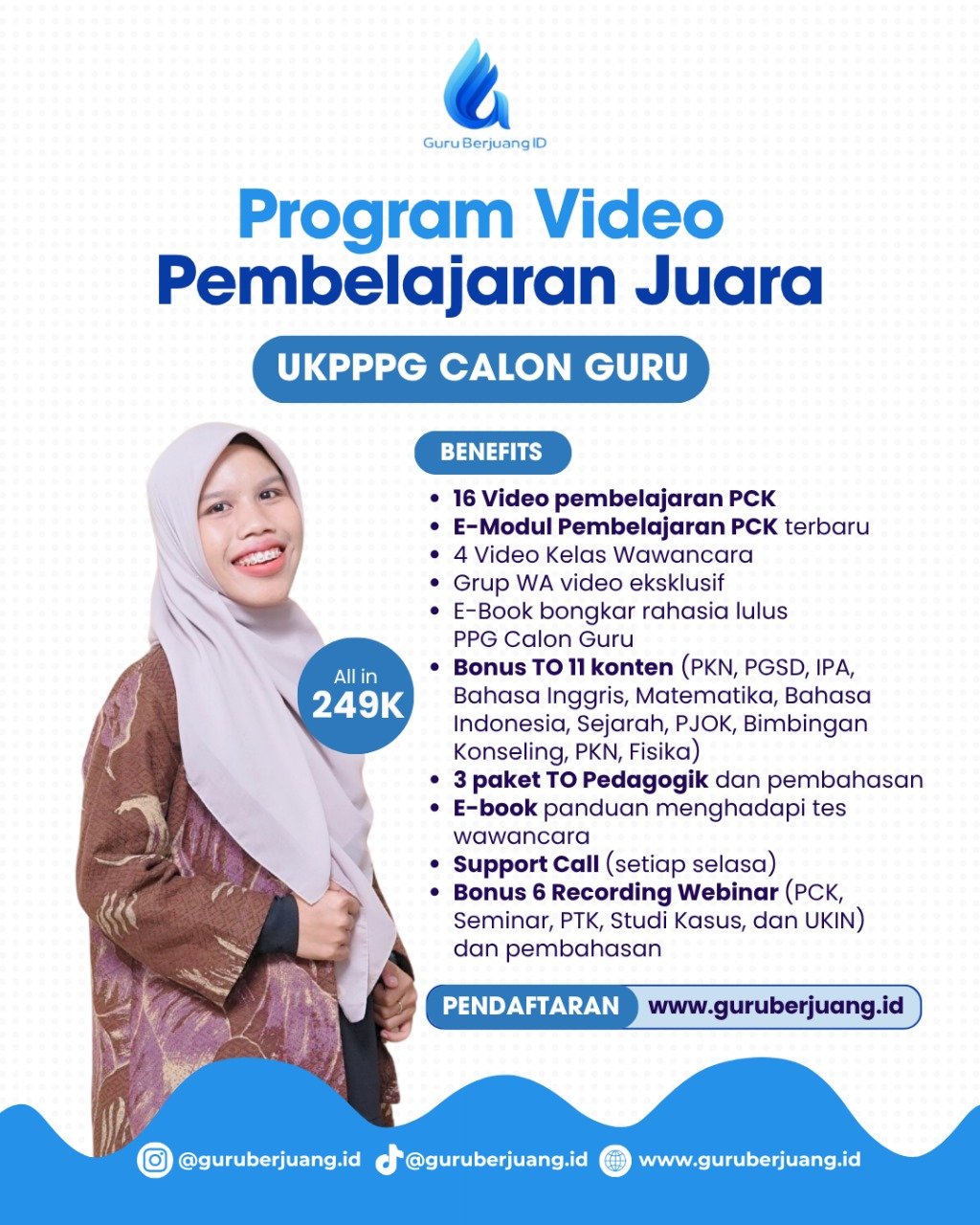 Guru Berjuang ID

Program Video Pembelajaran Juara

UKPPPG CALON GURU

BENEFITS

- 16 Video pembelajaran PCK
- E-Modul Pembelajaran PCK terbaru
- 4 Video Kelas Wawancara
- Grup WA video eksklusif
- E-Book bongkar rahasia lulus PPG Calon Guru
- Bonus TO 11 konten (PKN, PGSD, IPA, Bahasa Inggris, Matematika, Bahasa Indonesia, Sejarah, PJOK, Bimbingan Konseling, PKN, Fisika)
- 3 paket TO Pedagogik dan pembahasan
- E-book panduan menghadapi tes wawancara
- Support Call (setiap selasa)
- Bonus 6 Recording Webinar (PCK, Seminar, PTK, Studi Kasus, dan UKIN) dan pembahasan

All in 249K

PENDAFTARAN www.guruberjuang.id

@guruberjuang.id @guruberjuang.id www.guruberjuang.id